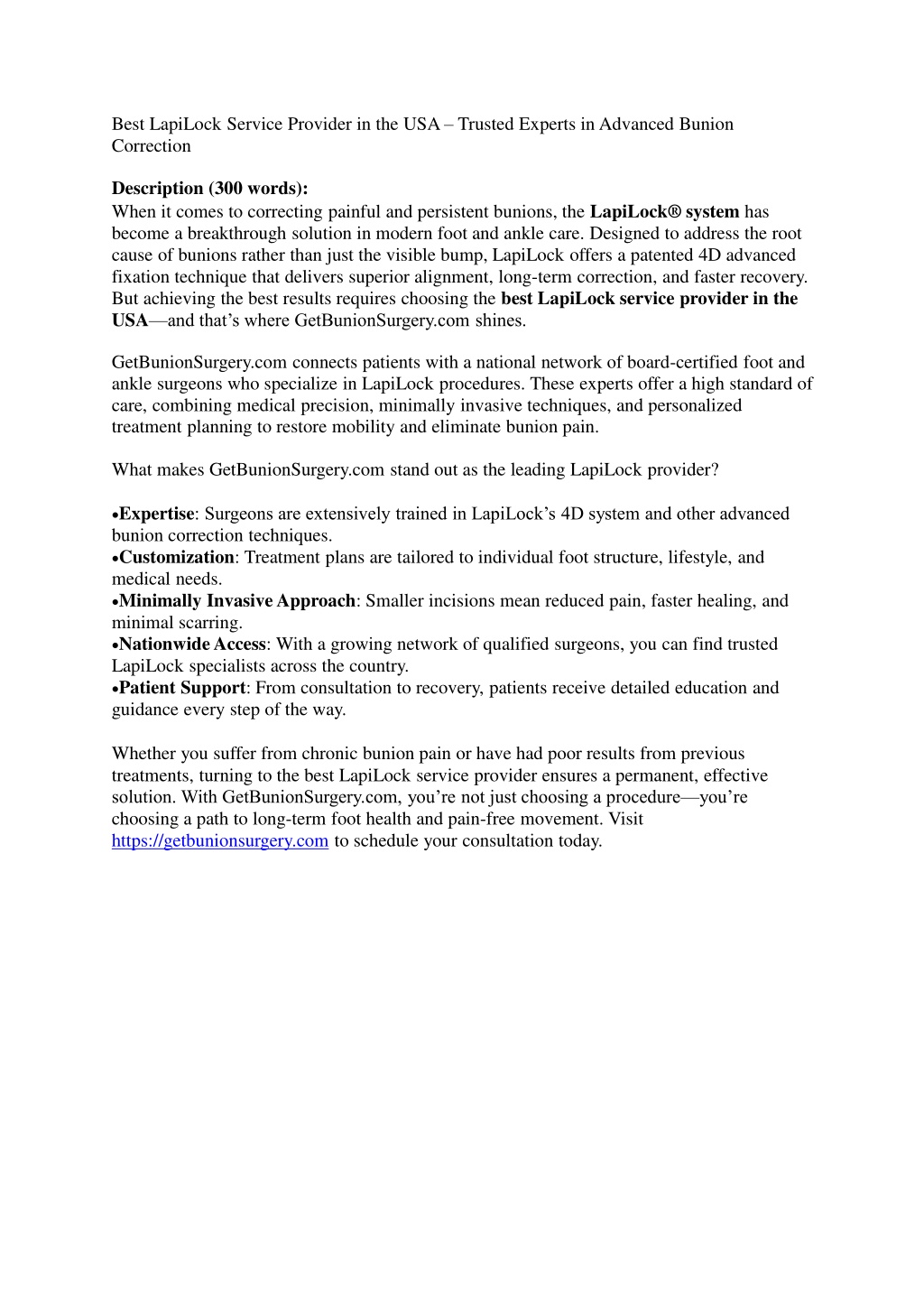 Best LapiLock Service Provider in the USA – Trusted Experts in Advanced Bunion Correction

Description (300 words):
When it comes to correcting painful and persistent bunions, the LapiLock® system has become a breakthrough solution in modern foot and ankle care. Designed to address the root cause of bunions rather than just the visible bump, LapiLock offers a patented 4D advanced fixation technique that delivers superior alignment, long-term correction, and faster recovery. But achieving the best results requires choosing the best LapiLock service provider in the USA—and that's where GetBunionSurgery.com shines.

GetBunionSurgery.com connects patients with a national network of board-certified foot and ankle surgeons who specialize in LapiLock procedures. These experts offer a high standard of care, combining medical precision, minimally invasive techniques, and personalized treatment planning to restore mobility and eliminate bunion pain.

What makes GetBunionSurgery.com stand out as the leading LapiLock provider?

•Expertise: Surgeons are extensively trained in LapiLock's 4D system and other advanced bunion correction techniques.
•Customization: Treatment plans are tailored to individual foot structure, lifestyle, and medical needs.
•Minimally Invasive Approach: Smaller incisions mean reduced pain, faster healing, and minimal scarring.
•Nationwide Access: With a growing network of qualified surgeons, you can find trusted LapiLock specialists across the country.
•Patient Support: From consultation to recovery, patients receive detailed education and guidance every step of the way.

Whether you suffer from chronic bunion pain or have had poor results from previous treatments, turning to the best LapiLock service provider ensures a permanent, effective solution. With GetBunionSurgery.com, you're not just choosing a procedure—you're choosing a path to long-term foot health and pain-free movement. Visit https://getbunionsurgery.com to schedule your consultation today.